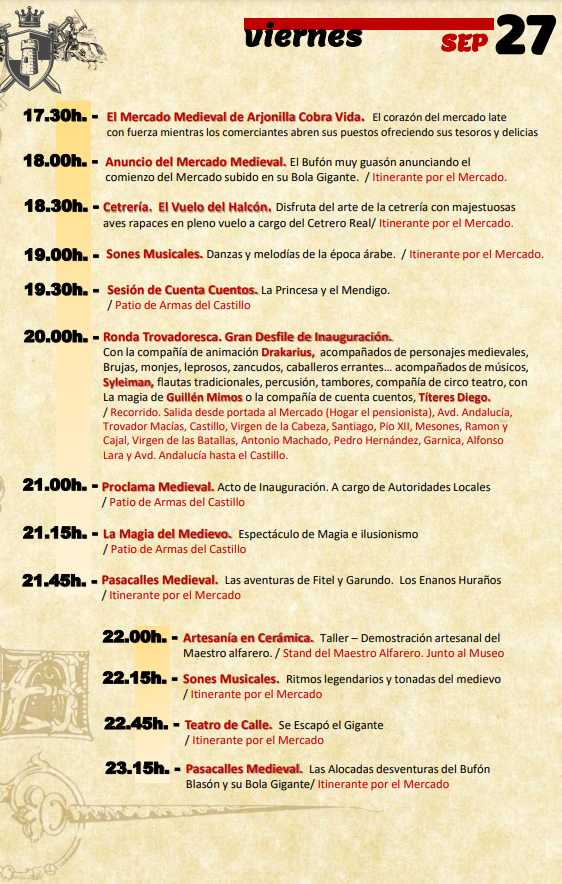 viernes SEP 27

17.30h. - El Mercado Medieval de Arjonilla Cobra Vida. El corazón del mercado late con fuerza mientras los comerciantes abren sus puestos ofreciendo sus tesoros y delicias

18.00h. - Anuncio del Mercado Medieval. El Bufón muy guasón anunciando el comienzo del Mercado subido en su Bola Gigante. / Itinerante por el Mercado.

18.30h. - Cetrería. El Vuelo del Halcón. Disfruta del arte de la cetrería con majestuosas aves rapaces en pleno vuelo a cargo del Cetrero Real/ Itinerante por el Mercado.

19.00h. - Sones Musicales. Danzas y melodías de la época árabe. / Itinerante por el Mercado.

19.30h. - Sesión de Cuenta Cuentos. La Princesa y el Mendigo. / Patio de Armas del Castillo

20.00h. - Ronda Trovadoresca. Gran Desfile de Inauguración. Con la compañía de animación Drakarius, acompañados de personajes medievales, Brujas, monjes, leprosos, zancudos, caballeros errantes… acompañados de músicos, Syleiman, flautas tradicionales, percusión, tambores, compañía de circo teatro, con La magia de Guillén Mimos o la compañía de cuenta cuentos, Títeres Diego. / Recorrido. Salida desde portada al Mercado (Hogar el pensionista), Avd. Andalucía, Trovador Macías, Castillo, Virgen de la Cabeza, Santiago, Pio XII, Mesones, Ramon y Cajal, Virgen de las Batallas, Antonio Machado, Pedro Hernández, Garnica, Alfonso Lara y Avd. Andalucía hasta el Castillo.

21.00h. - Proclama Medieval. Acto de Inauguración. A cargo de Autoridades Locales / Patio de Armas del Castillo

21.15h. - La Magia del Medievo. Espectáculo de Magia e ilusionismo / Patio de Armas del Castillo

21.45h. - Pasacalles Medieval. Las aventuras de Fitel y Garundo. Los Enanos Huraños / Itinerante por el Mercado

22.00h. - Artesanía en Cerámica. Taller – Demostración artesanal del Maestro alfarero. / Stand del Maestro Alfarero. Junto al Museo

22.15h. - Sones Musicales. Ritmos legendarios y tonadas del medievo / Itinerante por el Mercado

22.45h. - Teatro de Calle. Se Escapó el Gigante / Itinerante por el Mercado

23.15h. - Pasacalles Medieval. Las Alocadas desventuras del Bufón Blasón y su Bola Gigante/ Itinerante por el Mercado